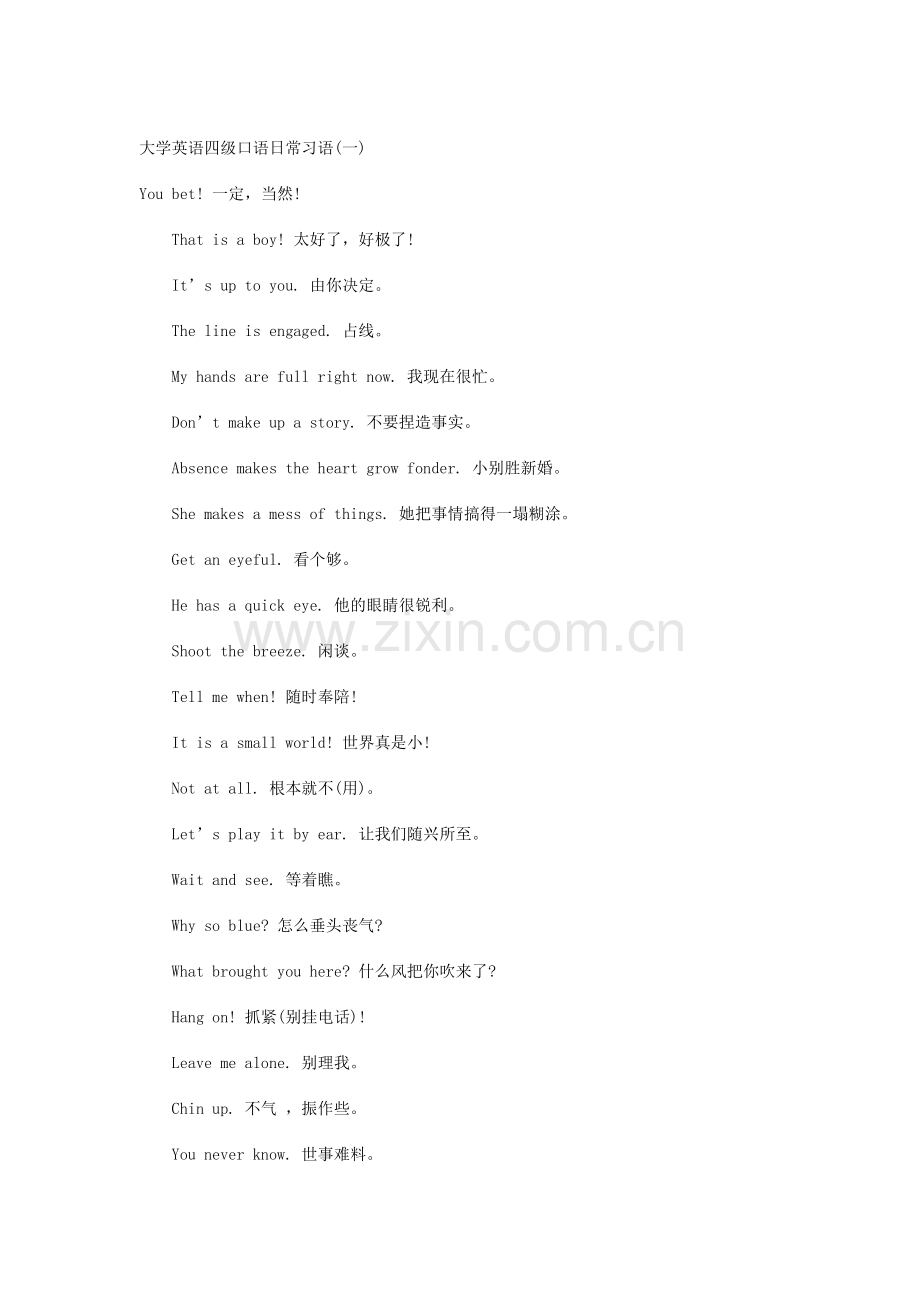 大学英语四级口语日常习语(一)

You bet! 一定，当然!

That is a boy! 太好了，好极了!

It’s up to you. 由你决定。

The line is engaged. 占线。

My hands are full right now. 我现在很忙。

Don’t make up a story. 不要捏造事实。

Absence makes the heart grow fonder. 小别胜新婚。

She makes a mess of things. 她把事情搞得一塌糊涂。

Get an eyeful. 看个够。

He has a quick eye. 他的眼睛很锐利。

www.zixin.com.cn

Shoot the breeze. 闲谈。

Tell me when! 随时奉陪!

It is a small world! 世界真是小!

Not at all. 根本就不(用)。

Let’s play it by ear. 让我们随兴所至。

Wait and see. 等着瞧。

Why so blue? 怎么垂头丧气?

What brought you here? 什么风把你吹来了?

Hang on! 抓紧(别挂电话)!

Leave me alone. 别理我。

Chin up. 不气 ，振作些。

You never know. 世事难料。